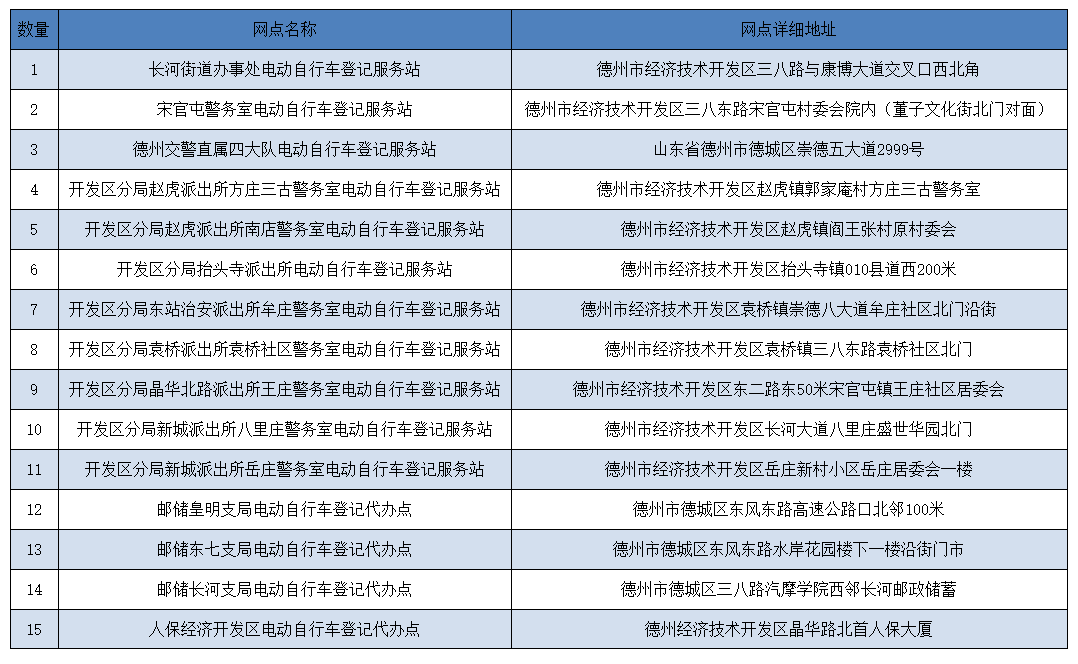 | 数量 | 网点名称 | 网点详细地址 |
|---|---|---|
| 1 | 长河街道办事处电动自行车登记服务站 | 德州市经济技术开发区三八路与康博大道交叉口西北角 |
| 2 | 宋官屯警务室电动自行车登记服务站 | 德州市经济技术开发区三八东路宋官屯村委会院内（董子文化街北门对面） |
| 3 | 德州交警直属四大队电动自行车登记服务站 | 山东省德州市德城区崇德五大道2999号 |
| 4 | 开发区分局赵虎派出所方庄三古警务室电动自行车登记服务站 | 德州市经济技术开发区赵虎镇郭家庵村方庄三古警务室 |
| 5 | 开发区分局赵虎派出所南店警务室电动自行车登记服务站 | 德州市经济技术开发区赵虎镇阎王张村原村委会 |
| 6 | 开发区分局抬头寺派出所电动自行车登记服务站 | 德州市经济技术开发区抬头寺镇010县道西200米 |
| 7 | 开发区分局东站治安派出所牟庄警务室电动自行车登记服务站 | 德州市经济技术开发区袁桥镇崇德八大道牟庄社区北门沿街 |
| 8 | 开发区分局袁桥派出所袁桥社区警务室电动自行车登记服务站 | 德州市经济技术开发区袁桥镇三八东路袁桥社区北门 |
| 9 | 开发区分局晶华北路派出所王庄警务室电动自行车登记服务站 | 德州市经济技术开发区东二路东50米宋官屯镇王庄社区居委会 |
| 10 | 开发区分局新城派出所八里庄警务室电动自行车登记服务站 | 德州市经济技术开发区长河大道八里庄盛世华园北门 |
| 11 | 开发区分局新城派出所岳庄警务室电动自行车登记服务站 | 德州市经济技术开发区岳庄新村小区岳庄居委会一楼 |
| 12 | 邮储皇明支局电动自行车登记代办点 | 德州市德城区东风东路高速公路口北邻100米 |
| 13 | 邮储东七支局电动自行车登记代办点 | 德州市德城区东风东路水岸花园楼下一楼沿街门市 |
| 14 | 邮储长河支局电动自行车登记代办点 | 德州市德城区三八路汽摩学院西邻长河邮政储蓄 |
| 15 | 人保经济开发区电动自行车登记代办点 | 德州经济技术开发区晶华路北首人保大厦 |